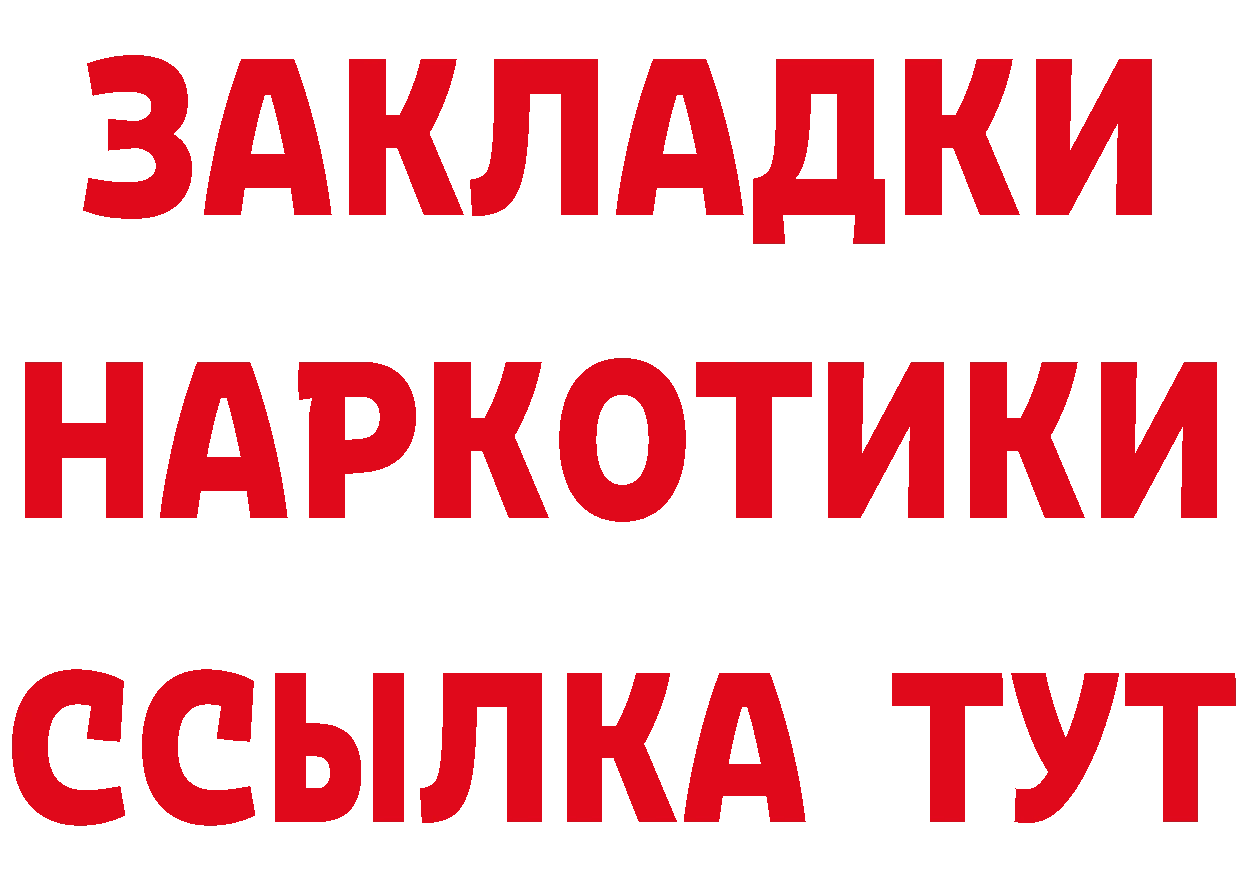 ЗАКЛАДКИ
НАРКОТИКИ
ССЫЛКА ТУТ